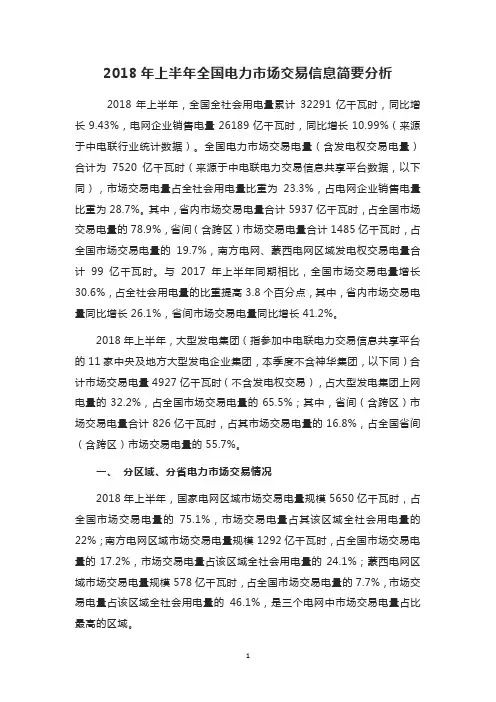 2018 年上半年全国电力市场交易信息简要分析

2018 年上半年，全国全社会用电量累计 32291 亿千瓦时，同比增长 9.43%，电网企业销售电量 26189 亿千瓦时，同比增长 10.99%（来源于中电联行业统计数据）。全国电力市场交易电量（含发电权交易电量）合计为 7520 亿千瓦时（来源于中电联电力交易信息共享平台数据，以下同），市场交易电量占全社会用电量比重为 23.3%，占电网企业销售电量比重为 28.7%。其中，省内市场交易电量合计 5937 亿千瓦时，占全国市场交易电量的 78.9%，省间（含跨区）市场交易电量合计 1485 亿千瓦时，占全国市场交易电量的 19.7%，南方电网、蒙西电网区域发电权交易电量合计 99 亿千瓦时。与 2017 年上半年同期相比，全国市场交易电量增长 30.6%，占全社会用电量的比重提高 3.8 个百分点，其中，省内市场交易电量同比增长 26.1%，省间市场交易电量同比增长 41.2%。

2018 年上半年，大型发电集团（指参加中电联电力交易信息共享平台的 11 家中央及地方大型发电企业集团，本季度不含神华集团，以下同）合计市场交易电量 4927 亿千瓦时（不含发电权交易），占大型发电集团上网电量的 32.2%，占全国市场交易电量的 65.5%；其中，省间（含跨区）市场交易电量合计 826 亿千瓦时，占其市场交易电量的 16.8%，占全国省间（含跨区）市场交易电量的 55.7%。

一、 分区域、分省电力市场交易情况

2018 年上半年，国家电网区域市场交易电量规模 5650 亿千瓦时，占全国市场交易电量的 75.1%，市场交易电量占其该区域全社会用电量的 22%；南方电网区域市场交易电量规模 1292 亿千瓦时，占全国市场交易电量的 17.2%，市场交易电量占该区域全社会用电量的 24.1%；蒙西电网区域市场交易电量规模 578 亿千瓦时，占全国市场交易电量的 7.7%，市场交易电量占该区域全社会用电量的 46.1%，是三个电网中市场交易电量占比最高的区域。

1